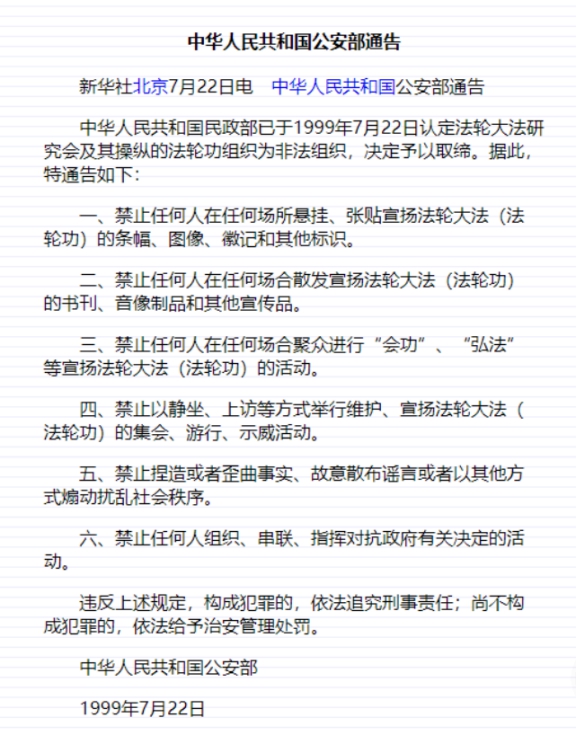 中华人民共和国公安部通告

新华社北京7月22日电　中华人民共和国公安部通告

中华人民共和国民政部已于1999年7月22日认定法轮大法研究会及其操纵的法轮功组织为非法组织，决定予以取缔。据此，特通告如下：

一、禁止任何人在任何场所悬挂、张贴宣扬法轮大法（法轮功）的条幅、图像、徽记和其他标识。

二、禁止任何人在任何场合散发宣扬法轮大法（法轮功）的书刊、音像制品和其他宣传品。

三、禁止任何人在任何场合聚众进行“会功”、“弘法”等宣扬法轮大法（法轮功）的活动。

四、禁止以静坐、上访等方式举行维护、宣扬法轮大法（法轮功）的集会、游行、示威活动。

五、禁止捏造或者歪曲事实、故意散布谣言或者以其他方式煽动扰乱社会秩序。

六、禁止任何人组织、串联、指挥对抗政府有关决定的活动。

违反上述规定，构成犯罪的，依法追究刑事责任；尚不构成犯罪的，依法给予治安管理处罚。

中华人民共和国公安部

1999年7月22日